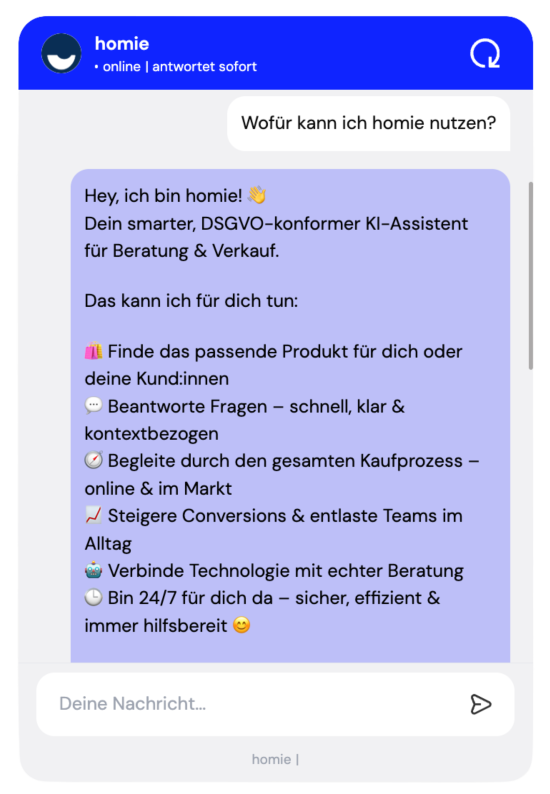 homie
• online | antwortet sofort

Wofür kann ich homie nutzen?

Hey, ich bin homie! 👋
Dein smarter, DSGVO-konformer KI-Assistent für Beratung & Verkauf.

Das kann ich für dich tun:

🛍️ Finde das passende Produkt für dich oder deine Kund:innen
💬 Beantworte Fragen – schnell, klar & kontextbezogen
🧭 Begleite durch den gesamten Kaufprozess – online & im Markt
📈 Steigere Conversions & entlaste Teams im Alltag
🤖 Verbinde Technologie mit echter Beratung
🕒 Bin 24/7 für dich da – sicher, effizient & immer hilfsbereit 😊

Deine Nachricht...

homie |